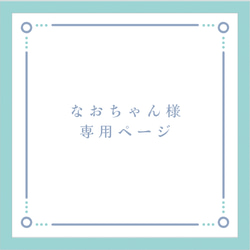 なおちゃん様
専用ページ